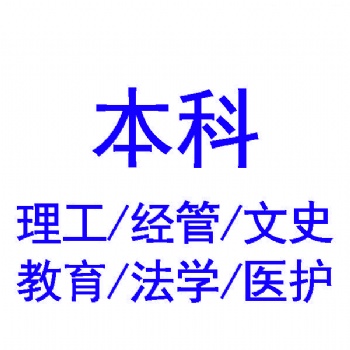 本科

理工/经管/文史
教育/法学/医护